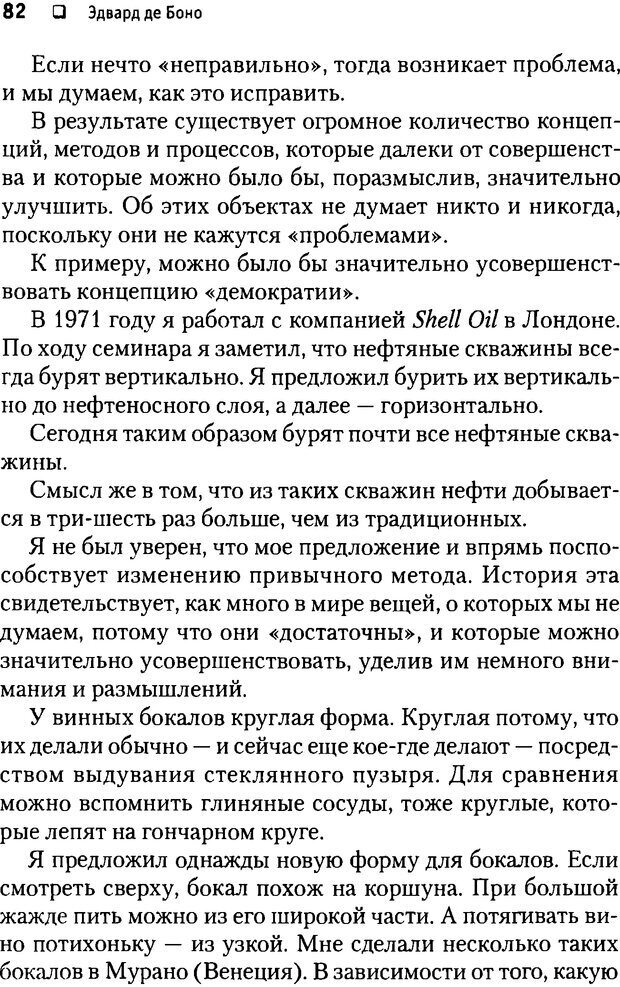 82 ❑ Эдвард де Боно

Если нечто «неправильно», тогда возникает проблема, и мы думаем, как это исправить.

В результате существует огромное количество концепций, методов и процессов, которые далеки от совершенства и которые можно было бы, поразмыслив, значительно улучшить. Об этих объектах не думает никто и никогда, поскольку они не кажутся «проблемами».

К примеру, можно было бы значительно усовершенствовать концепцию «демократии».

В 1971 году я работал с компанией Shell Oil в Лондоне. По ходу семинара я заметил, что нефтяные скважины всегда бурят вертикально. Я предложил бурить их вертикально до нефтеносного слоя, а далее — горизонтально.

Сегодня таким образом бурят почти все нефтяные скважины.

Смысл же в том, что из таких скважин нефти добывается в три-шесть раз больше, чем из традиционных.

Я не был уверен, что мое предложение и впрямь поспособствует изменению привычного метода. История эта свидетельствует, как много в мире вещей, о которых мы не думаем, потому что они «достаточны», и которые можно значительно усовершенствовать, уделив им немного внимания и размышлений.

У винных бокалов круглая форма. Круглая потому, что их делали обычно — и сейчас еще кое-где делают — посредством выдувания стеклянного пузыря. Для сравнения можно вспомнить глиняные сосуды, тоже круглые, которые лепят на гончарном круге.

Я предложил однажды новую форму для бокалов. Если смотреть сверху, бокал похож на коршуна. При большой жажде пить можно из его широкой части. А потягивать вино потихоньку — из узкой. Мне сделали несколько таких бокалов в Мурано (Венеция). В зависимости от того, какую